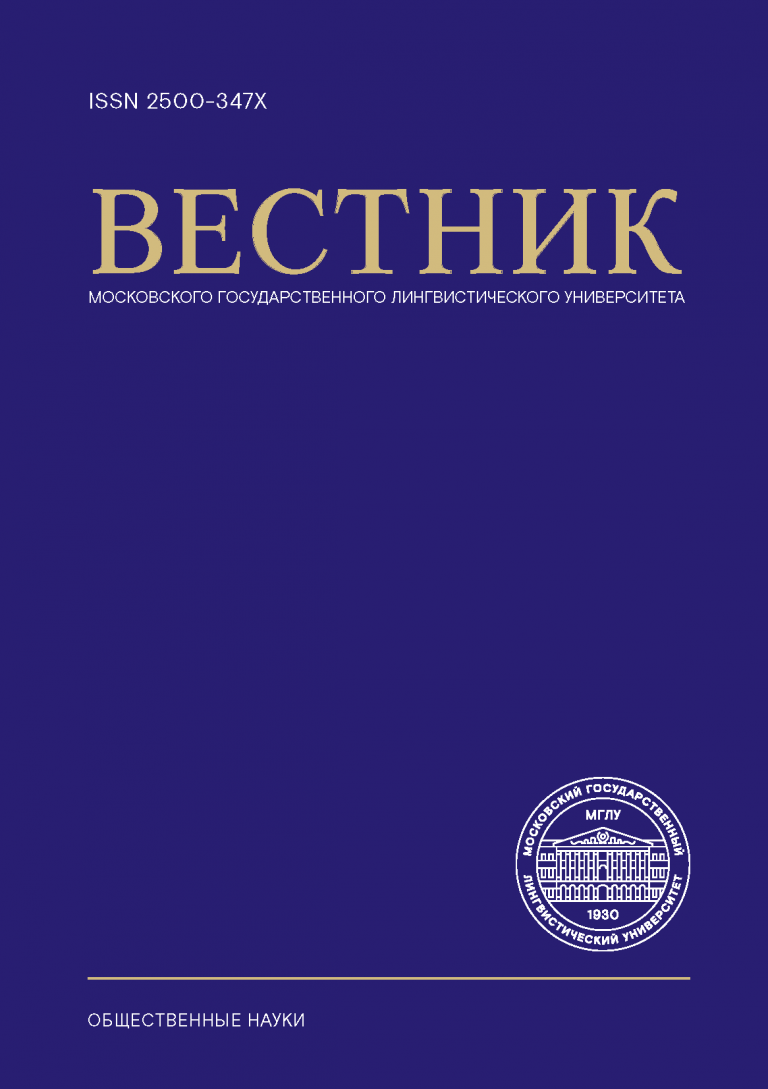 ISSN 2500-347X

ВЕСТНИК

МОСКОВСКОГО ГОСУДАРСТВЕННОГО ЛИНГВИСТИЧЕСКОГО УНИВЕРСИТЕТА

МОСКОВСКИЙ ГОСУДАРСТВЕННЫЙ ЛИНГВИСТИЧЕСКИЙ УНИВЕРСИТЕТ
МГЛУ
1930

ОБЩЕСТВЕННЫЕ НАУКИ